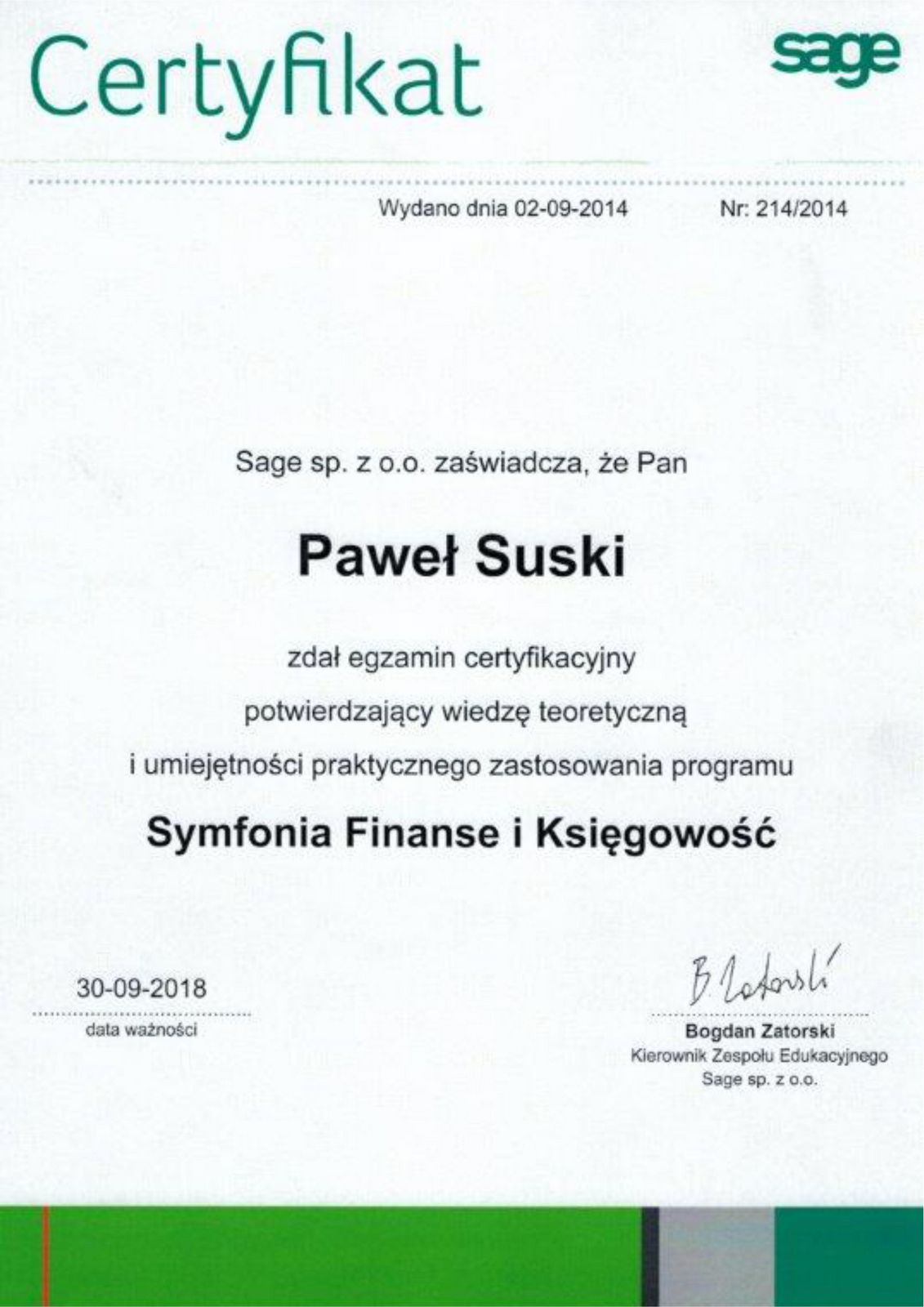 Certyfikat

sage

Wydano dnia 02-09-2014 Nr: 214/2014

Sage sp. z o.o. zaświadcza, że Pan

Paweł Suski

zdał egzamin certyfikacyjny

potwierdzający wiedzę teoretyczną

i umiejętności praktycznego zastosowania programu

Symfonia Finanse i Księgowość

30-09-2018
data ważności

B Zatorski
Bogdan Zatorski
Kierownik Zespołu Edukacyjnego
Sage sp. z o.o.